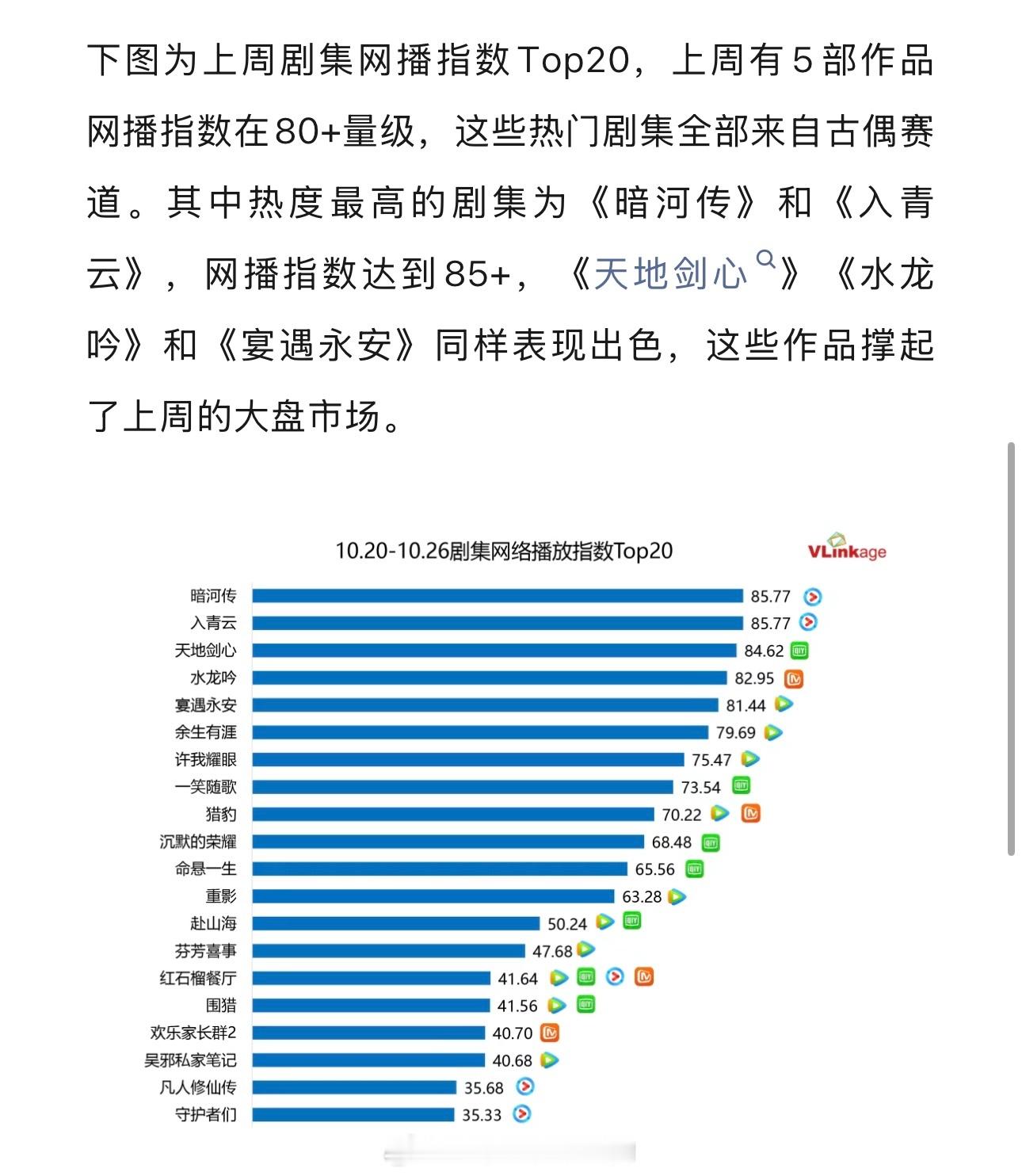 下图为上周剧集网播指数Top20，上周有5部作品网播指数在80+量级，这些热门剧集全部来自古偶赛道。其中热度最高的剧集为《暗河传》和《入青云》，网播指数达到85+，《天地剑心》《水龙吟》和《宴遇永安》同样表现出色，这些作品撑起了上周的大盘市场。

10.20-10.26剧集网络播放指数Top20

VLinkage

暗河传 85.77
入青云 85.77
天地剑心 84.62
水龙吟 82.95
宴遇永安 81.44
余生有涯 79.69
许我耀眼 75.47
一笑随歌 73.54
猎豹 70.22
沉默的荣耀 68.48
命悬一生 65.56
重影 63.28
赴山海 50.24
芬芳喜事 47.68
红石榴餐厅 41.64
围猎 41.56
欢乐家长群2 40.70
吴邪私家笔记 40.68
凡人修仙传 35.68
守护者们 35.33